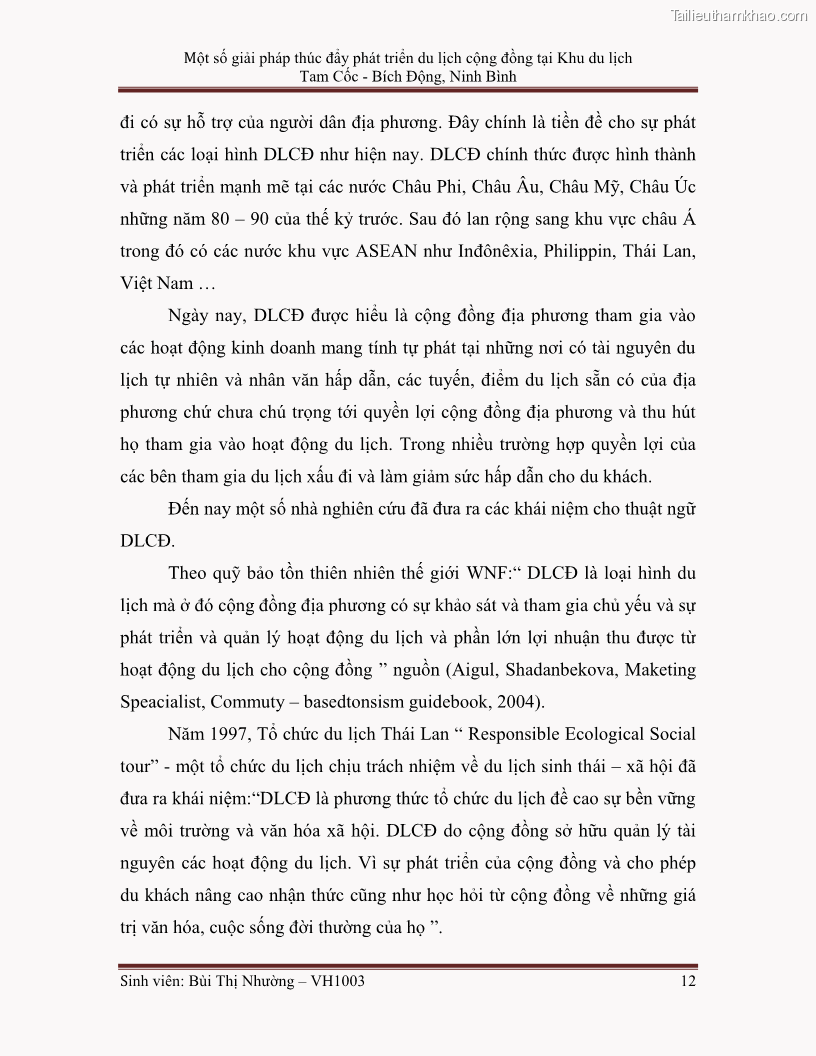 Tailieuthamkhao.com

Một số giải pháp thúc đẩy phát triển du lịch cộng đồng tại Khu du lịch Tam Cốc - Bích Động, Ninh Bình

đi có sự hỗ trợ của người dân địa phương. Đây chính là tiền đề cho sự phát triển các loại hình DLCĐ như hiện nay. DLCĐ chính thức được hình thành và phát triển mạnh mẽ tại các nước Châu Phi, Châu Âu, Châu Mỹ, Châu Úc những năm 80 – 90 của thế kỷ trước. Sau đó lan rộng sang khu vực châu Á trong đó có các nước khu vực ASEAN như Inđônêxia, Philippin, Thái Lan, Việt Nam …

Ngày nay, DLCĐ được hiểu là cộng đồng địa phương tham gia vào các hoạt động kinh doanh mang tính tự phát tại những nơi có tài nguyên du lịch tự nhiên và nhân văn hấp dẫn, các tuyến, điểm du lịch sẵn có của địa phương chứ chưa chú trọng tới quyền lợi cộng đồng địa phương và thu hút họ tham gia vào hoạt động du lịch. Trong nhiều trường hợp quyền lợi của các bên tham gia du lịch xấu đi và làm giảm sức hấp dẫn cho du khách.

Đến nay một số nhà nghiên cứu đã đưa ra các khái niệm cho thuật ngữ DLCĐ.

Theo quỹ bảo tồn thiên nhiên thế giới WNF:“ DLCĐ là loại hình du lịch mà ở đó cộng đồng địa phương có sự khảo sát và tham gia chủ yếu và sự phát triển và quản lý hoạt động du lịch và phần lớn lợi nhuận thu được từ hoạt động du lịch cho cộng đồng ” nguồn (Aigul, Shadanbekova, Maketing Speacialist, Commuty – basedtonsism guidebook, 2004).

Năm 1997, Tổ chức du lịch Thái Lan “ Responsible Ecological Social tour” - một tổ chức du lịch chịu trách nhiệm về du lịch sinh thái – xã hội đã đưa ra khái niệm:“DLCĐ là phương thức tổ chức du lịch đề cao sự bền vững về môi trường và văn hóa xã hội. DLCĐ do cộng đồng sở hữu quản lý tài nguyên các hoạt động du lịch. Vì sự phát triển của cộng đồng và cho phép du khách nâng cao nhận thức cũng như học hỏi từ cộng đồng về những giá trị văn hóa, cuộc sống đời thường của họ ”.

Sinh viên: Bùi Thị Nhường – VH1003 12